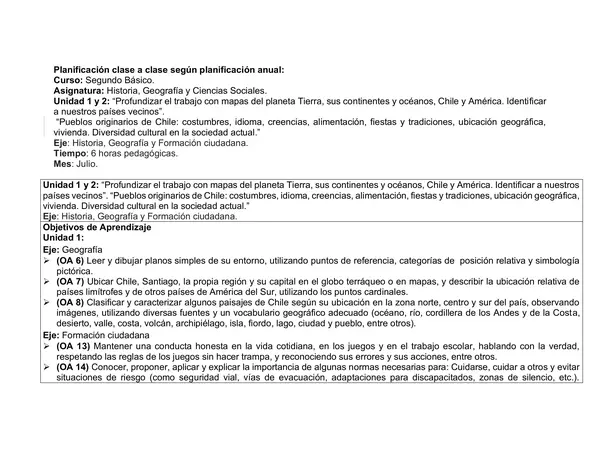 Planificación clase a clase según planificación anual:
Curso: Segundo Básico.
Asignatura: Historia, Geografía y Ciencias Sociales.
Unidad 1 y 2: "Profundizar el trabajo con mapas del planeta Tierra, sus continentes y océanos, Chile y América. Identificar a nuestros países vecinos".
"Pueblos originarios de Chile: costumbres, idioma, creencias, alimentación, fiestas y tradiciones, ubicación geográfica, vivienda. Diversidad cultural en la sociedad actual."
Eje: Historia, Geografía y Formación ciudadana.
Tiempo: 6 horas pedagógicas.
Mes: Julio.

Unidad 1 y 2: "Profundizar el trabajo con mapas del planeta Tierra, sus continentes y océanos, Chile y América. Identificar a nuestros países vecinos". "Pueblos originarios de Chile: costumbres, idioma, creencias, alimentación, fiestas y tradiciones, ubicación geográfica, vivienda. Diversidad cultural en la sociedad actual."
Eje: Historia, Geografía y Formación ciudadana.

Objetivos de Aprendizaje
Unidad 1:
Eje: Geografía
➢ (OA 6) Leer y dibujar planos simples de su entorno, utilizando puntos de referencia, categorías de posición relativa y simbología pictórica.
➢ (OA 7) Ubicar Chile, Santiago, la propia región y su capital en el globo terráqueo o en mapas, y describir la ubicación relativa de países limítrofes y de otros países de América del Sur, utilizando los puntos cardinales.
➢ (OA 8) Clasificar y caracterizar algunos paisajes de Chile según su ubicación en la zona norte, centro y sur del país, observando imágenes, utilizando diversas fuentes y un vocabulario geográfico adecuado (océano, río, cordillera de los Andes y de la Costa, desierto, valle, costa, volcán, archipiélago, isla, fiordo, lago, ciudad y pueblo, entre otros).
Eje: Formación ciudadana
➢ (OA 13) Mantener una conducta honesta en la vida cotidiana, en los juegos y en el trabajo escolar, hablando con la verdad, respetando las reglas de los juegos sin hacer trampa, y reconociendo sus errores y sus acciones, entre otros.
➢ (OA 14) Conocer, proponer, aplicar y explicar la importancia de algunas normas necesarias para: Cuidarse, cuidar a otros y evitar situaciones de riesgo (como seguridad vial, vías de evacuación, adaptaciones para discapacitados, zonas de silencio, etc.).